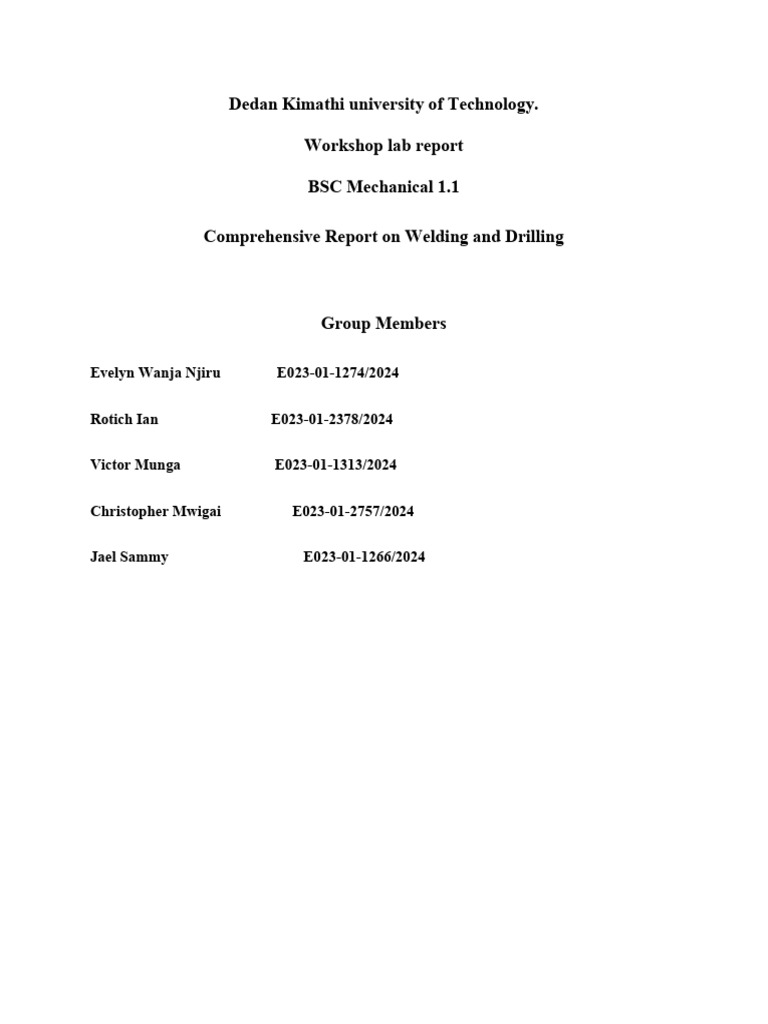 Dedan Kimathi university of Technology.

Workshop lab report

BSC Mechanical 1.1

Comprehensive Report on Welding and Drilling

Group Members

Evelyn Wanja Njiru E023-01-1274/2024

Rotich Ian E023-01-2378/2024

Victor Munga E023-01-1313/2024

Christopher Mwigai E023-01-2757/2024

Jael Sammy E023-01-1266/2024